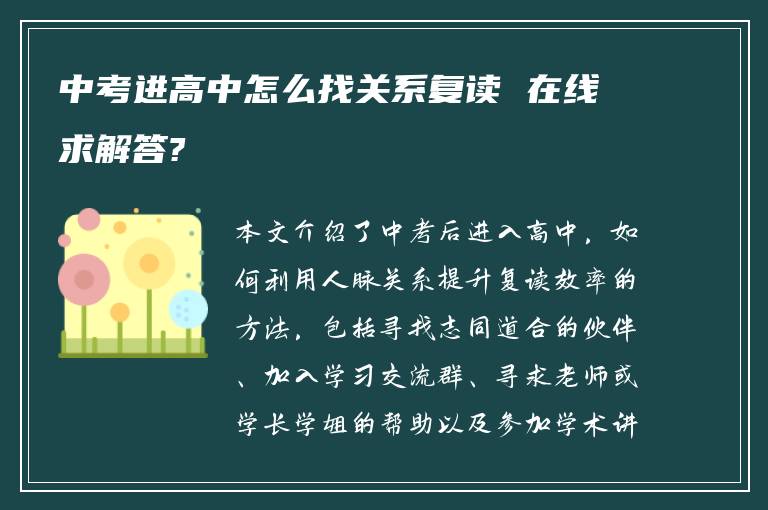 中考进高中怎么找关系复读 在线求解答?

本文介绍了中考后进入高中，如何利用人脉关系提升复读效率的方法，包括寻找志同道合的伙伴、加入学习交流群、寻求老师或学长学姐的帮助以及参加学术讲